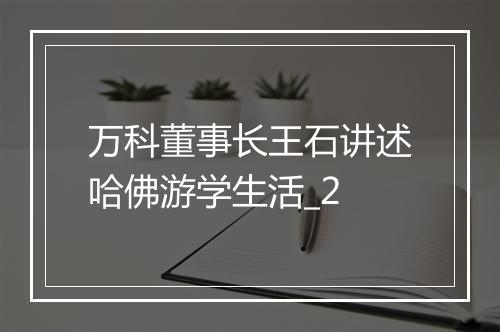 万科董事长王石讲述哈佛游学生活_2